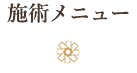 施術メニュー